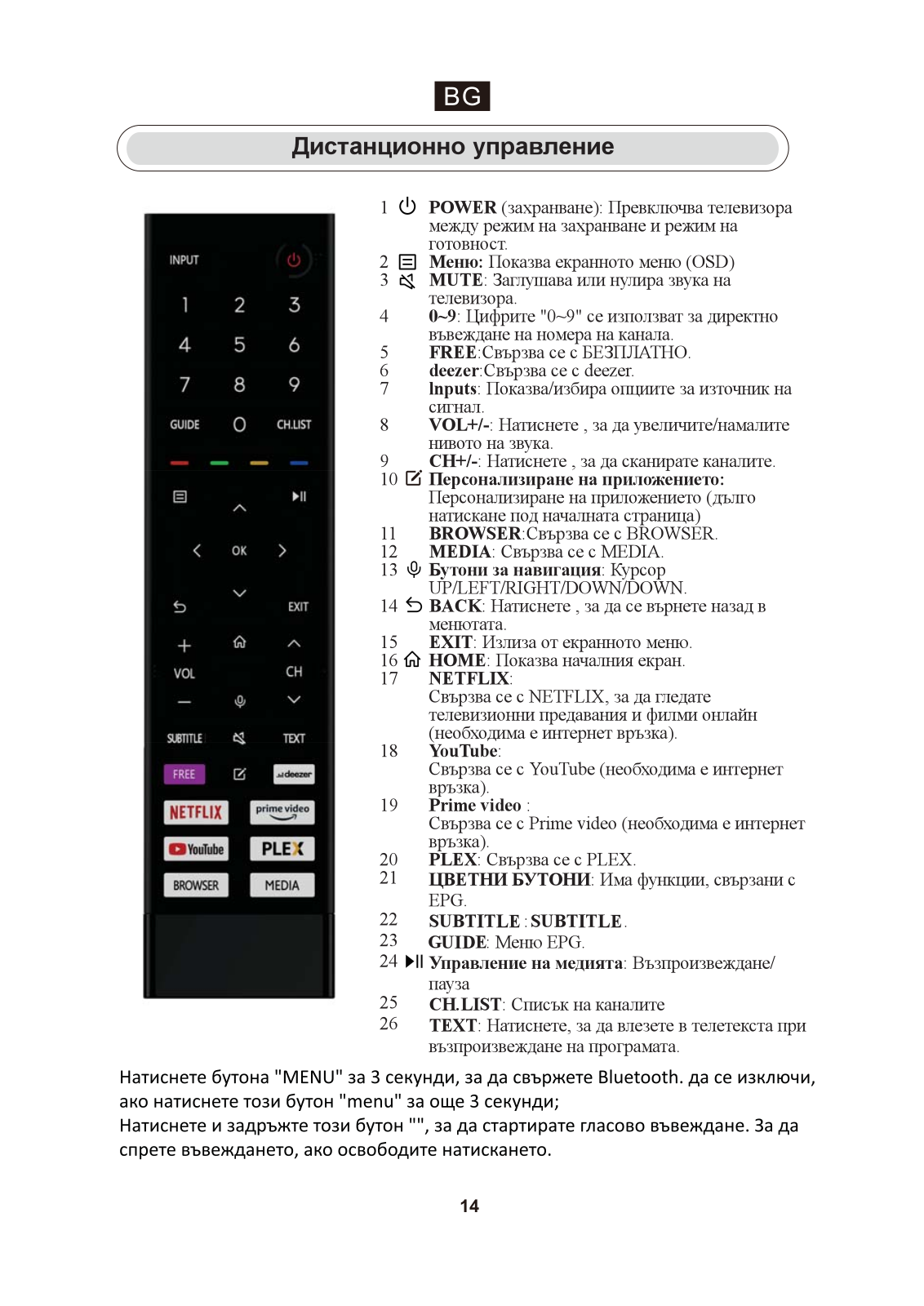 BG

Дистанционно управление

INPUT
1 2 3
4 5 6
7 8 9
GUIDE 0 CH.LIST
OK
EXIT
VOL
CH
SUBTITLE TEXT
FREE deezer
NETFLIX prime video
YouTube PLEX
BROWSER MEDIA

1 POWER (захранване): Превключва телевизора между режим на захранване и режим на готовност.
2 Меню: Показва екранното меню (OSD)
3 MUTE: Заглушава или нулира звука на телевизора.
4 0~9: Цифрите "0~9" се използват за директно въвеждане на номера на канала.
5 FREE:Свързва се с БЕЗПЛАТНО.
6 deezer:Свързва се с deezer.
7 Inputs: Показва/избира опциите за източник на сигнал.
8 VOL+/-: Натиснете , за да увеличите/намалите нивото на звука.
9 CH+/-: Натиснете , за да сканирате каналите.
10 Персонализиране на приложението: Персонализиране на приложението (дълго натискане под началната страница)
11 BROWSER:Свързва се с BROWSER.
12 MEDIA: Свързва се с MEDIA.
13 Бутони за навигация: Курсор UP/LEFT/RIGHT/DOWN/DOWN.
14 BACK: Натиснете , за да се върнете назад в менютата.
15 EXIT: Излиза от екранното меню.
16 HOME: Показва началния екран.
17 NETFLIX: Свързва се с NETFLIX, за да гледате телевизионни предавания и филми онлайн (необходима е интернет връзка).
18 YouTube: Свързва се с YouTube (необходима е интернет връзка).
19 Prime video : Свързва се с Prime video (необходима е интернет връзка).
20 PLEX: Свързва се с PLEX.
21 ЦВЕТНИ БУТОНИ: Има функции, свързани с EPG.
22 SUBTITLE : SUBTITLE.
23 GUIDE: Меню EPG.
24 Управление на медията: Възпроизвеждане/ пауза
25 CH.LIST: Списък на каналите
26 TEXT: Натиснете, за да влезете в телетекста при възпроизвеждане на програмата.

Натиснете бутона "MENU" за 3 секунди, за да свържете Bluetooth. да се изключи, ако натиснете този бутон "menu" за още 3 секунди;
Натиснете и задръжте този бутон "", за да стартирате гласово въвеждане. За да спрете въвеждането, ако освободите натискането.

14